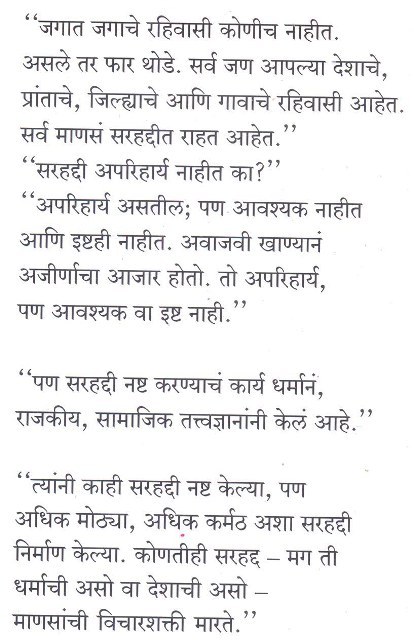 ‘‘जगात जगाचे रहिवासी कोणीच नाहीत. असले तर फार थोडे. सर्व जण आपल्या देशाचे, प्रांताचे, जिल्ह्याचे आणि गावाचे रहिवासी आहेत. सर्व माणसं सरहद्दीत राहत आहेत.’’
‘‘सरहद्दी अपरिहार्य नाहीत का?’’
‘‘अपरिहार्य असतील; पण आवश्यक नाहीत आणि इष्टही नाहीत. अवाजवी खाण्यानं अजीर्णाचा आजार होतो. तो अपरिहार्य, पण आवश्यक वा इष्ट नाही.’’

‘‘पण सरहद्दी नष्ट करण्याचं कार्य धर्मानं, राजकीय, सामाजिक तत्त्वज्ञानांनी केलं आहे.’’

‘‘त्यांनी काही सरहद्दी नष्ट केल्या, पण अधिक मोठ्या, अधिक कर्मठ अशा सरहद्दी निर्माण केल्या. कोणतीही सरहद्द – मग ती धर्माची असो वा देशाची असो – माणसांची विचारशक्ती मारते.’’